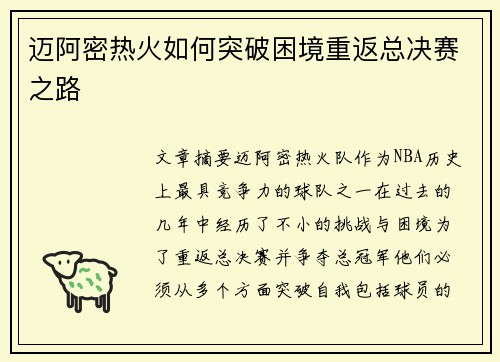 迈阿密热火如何突破困境重返总决赛之路

文章摘要迈阿密热火队作为NBA历史上最具竞争力的球队之一在过去的几年中经历了不小的挑战与困境为了重返总决赛并争夺总冠军他们必须从多个方面突破自我包括球员的